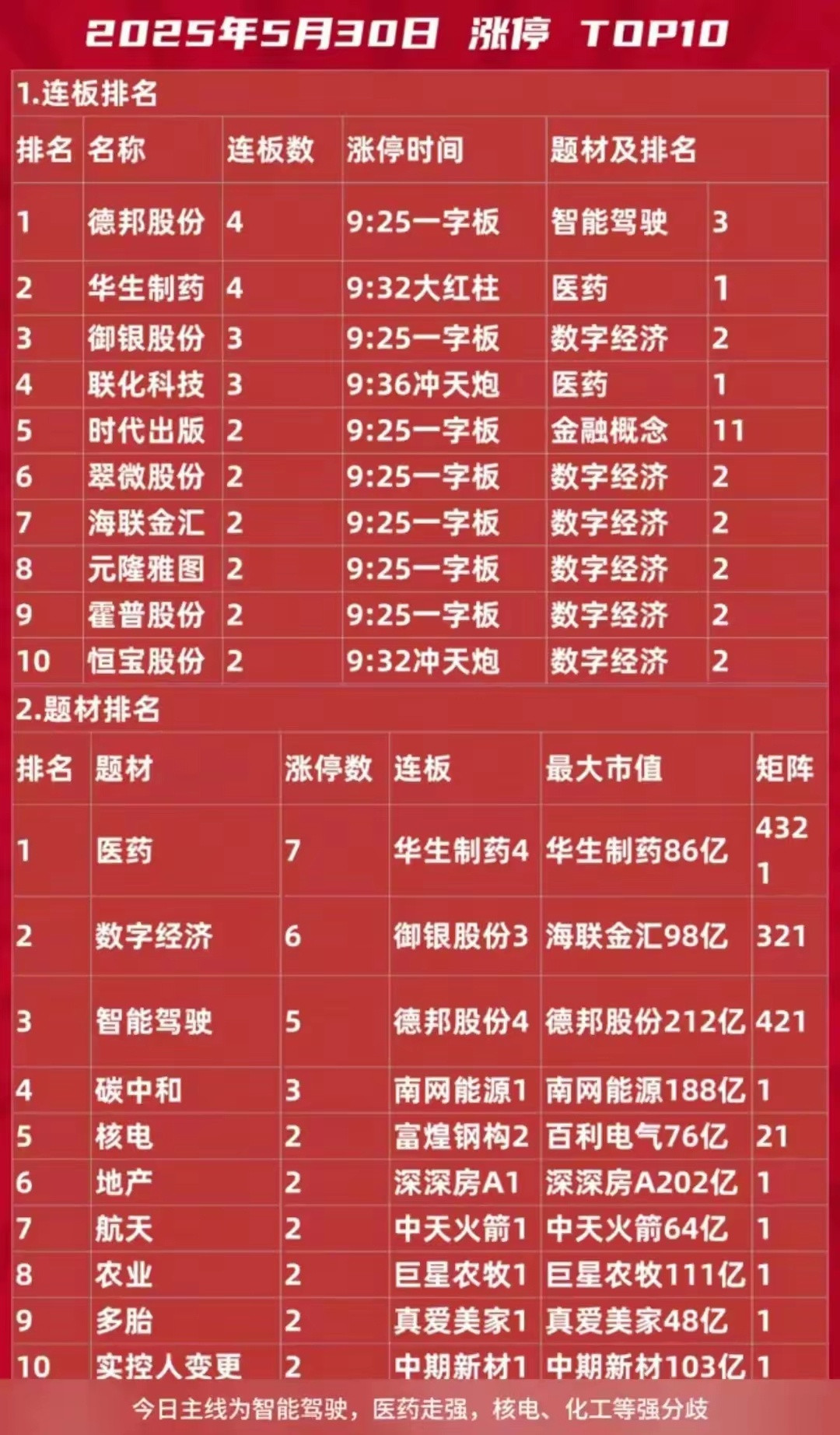 2025年5月30日 涨停 TOP10

1.连板排名

| 排名 | 名称 | 连板数 | 涨停时间 | 题材及排名 | |
|---|---|---|---|---|---|
| 1 | 德邦股份 | 4 | 9:25一字板 | 智能驾驶 | 3 |
| 2 | 华生制药 | 4 | 9:32大红柱 | 医药 | 1 |
| 3 | 御银股份 | 3 | 9:25一字板 | 数字经济 | 2 |
| 4 | 联化科技 | 3 | 9:36冲天炮 | 医药 | 1 |
| 5 | 时代出版 | 2 | 9:25一字板 | 金融概念 | 11 |
| 6 | 翠微股份 | 2 | 9:25一字板 | 数字经济 | 2 |
| 7 | 海联金汇 | 2 | 9:25一字板 | 数字经济 | 2 |
| 8 | 元隆雅图 | 2 | 9:25一字板 | 数字经济 | 2 |
| 9 | 霍普股份 | 2 | 9:25一字板 | 数字经济 | 2 |
| 10 | 恒宝股份 | 2 | 9:32冲天炮 | 数字经济 | 2 |

2.题材排名

| 排名 | 题材 | 涨停数 | 连板 | 最大市值 | 矩阵 |
|---|---|---|---|---|---|
| 1 | 医药 | 7 | 华生制药4 | 华生制药86亿 | 432 1 |
| 2 | 数字经济 | 6 | 御银股份3 | 海联金汇98亿 | 321 |
| 3 | 智能驾驶 | 5 | 德邦股份4 | 德邦股份212亿 | 421 |
| 4 | 碳中和 | 3 | 南网能源1 | 南网能源188亿 | 1 |
| 5 | 核电 | 2 | 富煌钢构2 | 百利电气76亿 | 21 |
| 6 | 地产 | 2 | 深深房A1 | 深深房A202亿 | 1 |
| 7 | 航天 | 2 | 中天火箭1 | 中天火箭64亿 | 1 |
| 8 | 农业 | 2 | 巨星农牧1 | 巨星农牧111亿 | 1 |
| 9 | 多胎 | 2 | 真爱美家1 | 真爱美家48亿 | 1 |
| 10 | 实控人变更 | 2 | 中期新材1 | 中期新材103亿 | 1 |

今日主线为智能驾驶，医药走强，核电、化工等强分歧